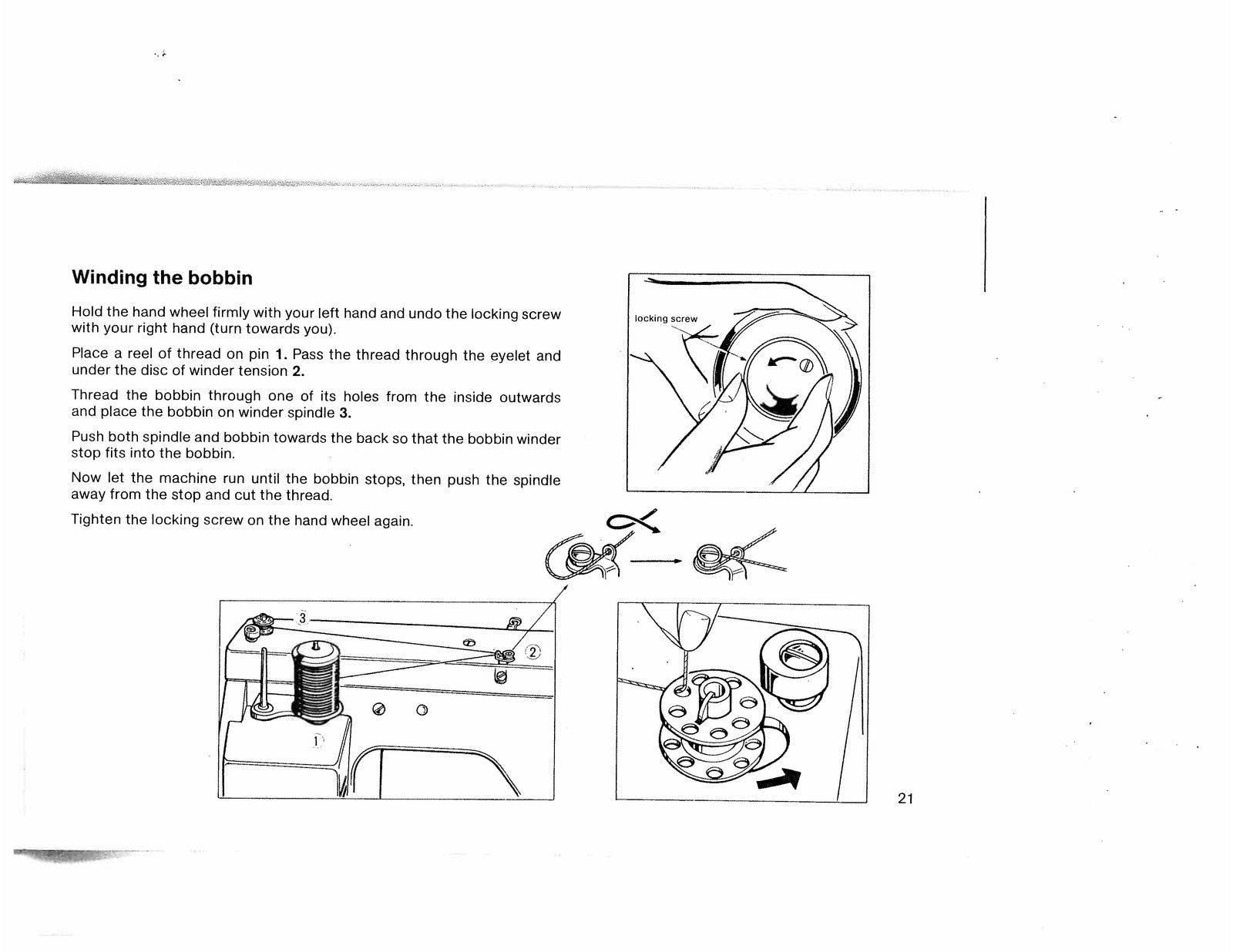 Winding the bobbin

Hold the hand wheel firmly with your left hand and undo the locking screw with your right hand (turn towards you).

Place a reel of thread on pin 1. Pass the thread through the eyelet and under the disc of winder tension 2.

Thread the bobbin through one of its holes from the inside outwards and place the bobbin on winder spindle 3.

Push both spindle and bobbin towards the back so that the bobbin winder stop fits into the bobbin.

Now let the machine run until the bobbin stops, then push the spindle away from the stop and cut the thread.

Tighten the locking screw on the hand wheel again.

locking screw

3

2

1

21